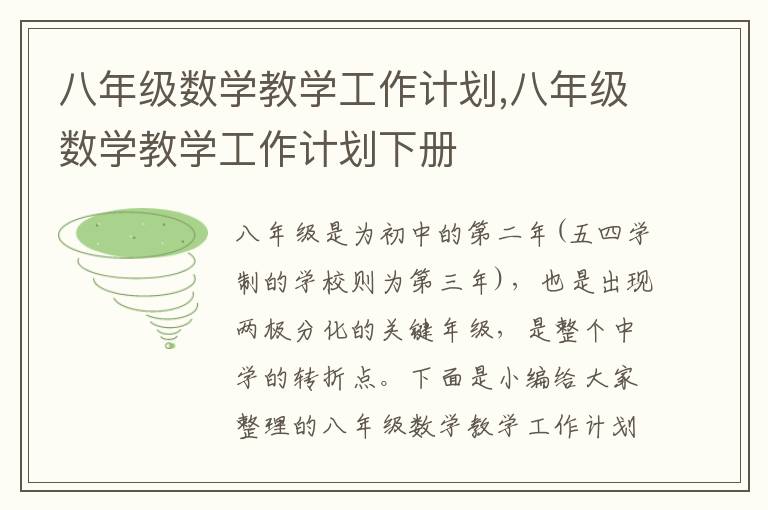 八年级数学教学工作计划,八年级数学教学工作计划下册

八年级是为初中的第二年(五四学制的学校则为第三年),也是出现两极分化的关键年级,是整个中学的转折点。下面是小编给大家整理的八年级数学教学工作计划